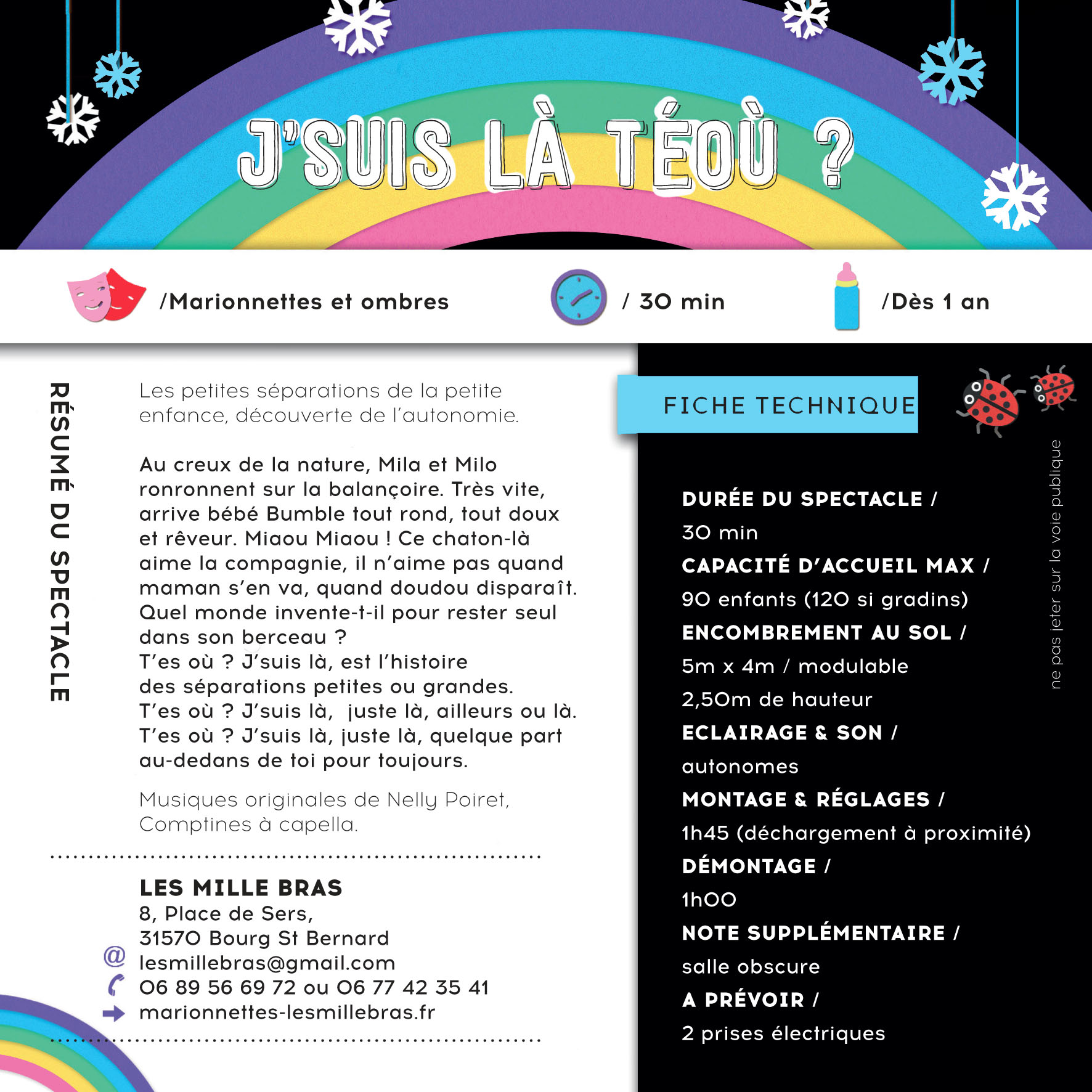 J'SUIS LÀ TÉOÙ ?

/Marionnettes et ombres

/ 30 min

/Dès 1 an

RÉSUMÉ DU SPECTACLE

Les petites séparations de la petite enfance, découverte de l'autonomie.

Au creux de la nature, Mila et Milo ronronnent sur la balançoire. Très vite, arrive bébé Bumble tout rond, tout doux et rêveur. Miaou Miaou ! Ce chaton-là aime la compagnie, il n'aime pas quand maman s'en va, quand doudou disparaît. Quel monde invente-t-il pour rester seul dans son berceau ?
T'es où ? J'suis là, est l'histoire des séparations petites ou grandes.
T'es où ? J'suis là, juste là, ailleurs ou là.
T'es où ? J'suis là, juste là, quelque part au-dedans de toi pour toujours.

Musiques originales de Nelly Poiret, Comptines à capella.

LES MILLE BRAS
8, Place de Sers,
31570 Bourg St Bernard
@ lesmillebras@gmail.com
06 89 56 69 72 ou 06 77 42 35 41
marionnettes-lesmillebras.fr

FICHE TECHNIQUE

DURÉE DU SPECTACLE /
30 min
CAPACITÉ D'ACCUEIL MAX /
90 enfants (120 si gradins)
ENCOMBREMENT AU SOL /
5m x 4m / modulable
2,50m de hauteur
ECLAIRAGE & SON /
autonomes
MONTAGE & RÉGLAGES /
1h45 (déchargement à proximité)
DÉMONTAGE /
1h00
NOTE SUPPLÉMENTAIRE /
salle obscure
A PRÉVOIR /
2 prises électriques

ne pas jeter sur la voie publique